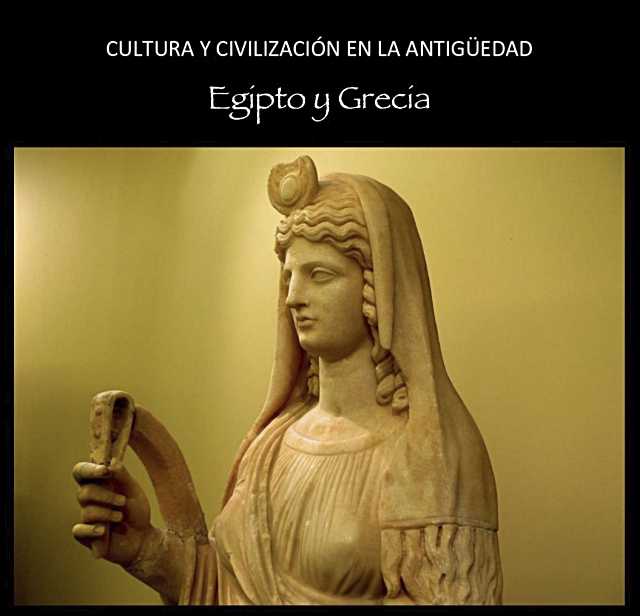 CULTURA Y CIVILIZACIÓN EN LA ANTIGÜEDAD

Egipto y Grecia